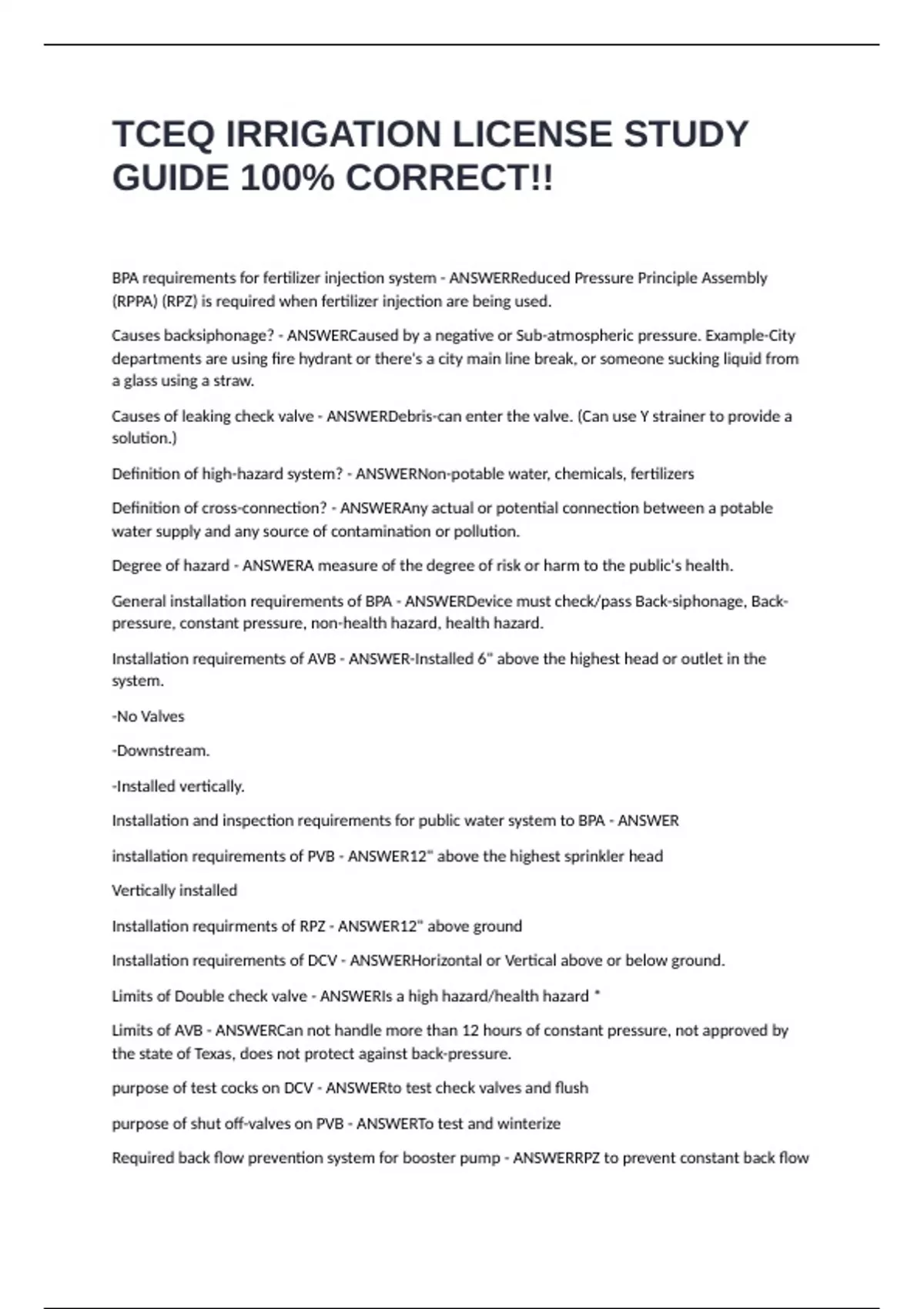 TCEQ IRRIGATION LICENSE STUDY GUIDE 100% CORRECT!!

BPA requirements for fertilizer injection system - ANSWERReduced Pressure Principle Assembly (RPPA) (RPZ) is required when fertilizer injection are being used.

Causes backsiphonage? - ANSWERCaused by a negative or Sub-atmospheric pressure. Example-City departments are using fire hydrant or there's a city main line break, or someone sucking liquid from a glass using a straw.

Causes of leaking check valve - ANSWERDebris-can enter the valve. (Can use Y strainer to provide a solution.)

Definition of high-hazard system? - ANSWERNon-potable water, chemicals, fertilizers

Definition of cross-connection? - ANSWERAny actual or potential connection between a potable water supply and any source of contamination or pollution.

Degree of hazard - ANSWERA measure of the degree of risk or harm to the public's health.

General installation requirements of BPA - ANSWERDevice must check/pass Back-siphonage, Back-pressure, constant pressure, non-health hazard, health hazard.

Installation requirements of AVB - ANSWER-Installed 6" above the highest head or outlet in the system.

-No Valves

-Downstream.

-Installed vertically.

Installation and inspection requirements for public water system to BPA - ANSWER

installation requirements of PVB - ANSWER12" above the highest sprinkler head

Vertically installed

Installation requirments of RPZ - ANSWER12" above ground

Installation requirements of DCV - ANSWERHorizontal or Vertical above or below ground.

Limits of Double check valve - ANSWERIs a high hazard/health hazard *

Limits of AVB - ANSWERCan not handle more than 12 hours of constant pressure, not approved by the state of Texas, does not protect against back-pressure.

purpose of test cocks on DCV - ANSWERto test check valves and flush

purpose of shut off-valves on PVB - ANSWERTo test and winterize

Required back flow prevention system for booster pump - ANSWERRPZ to prevent constant back flow